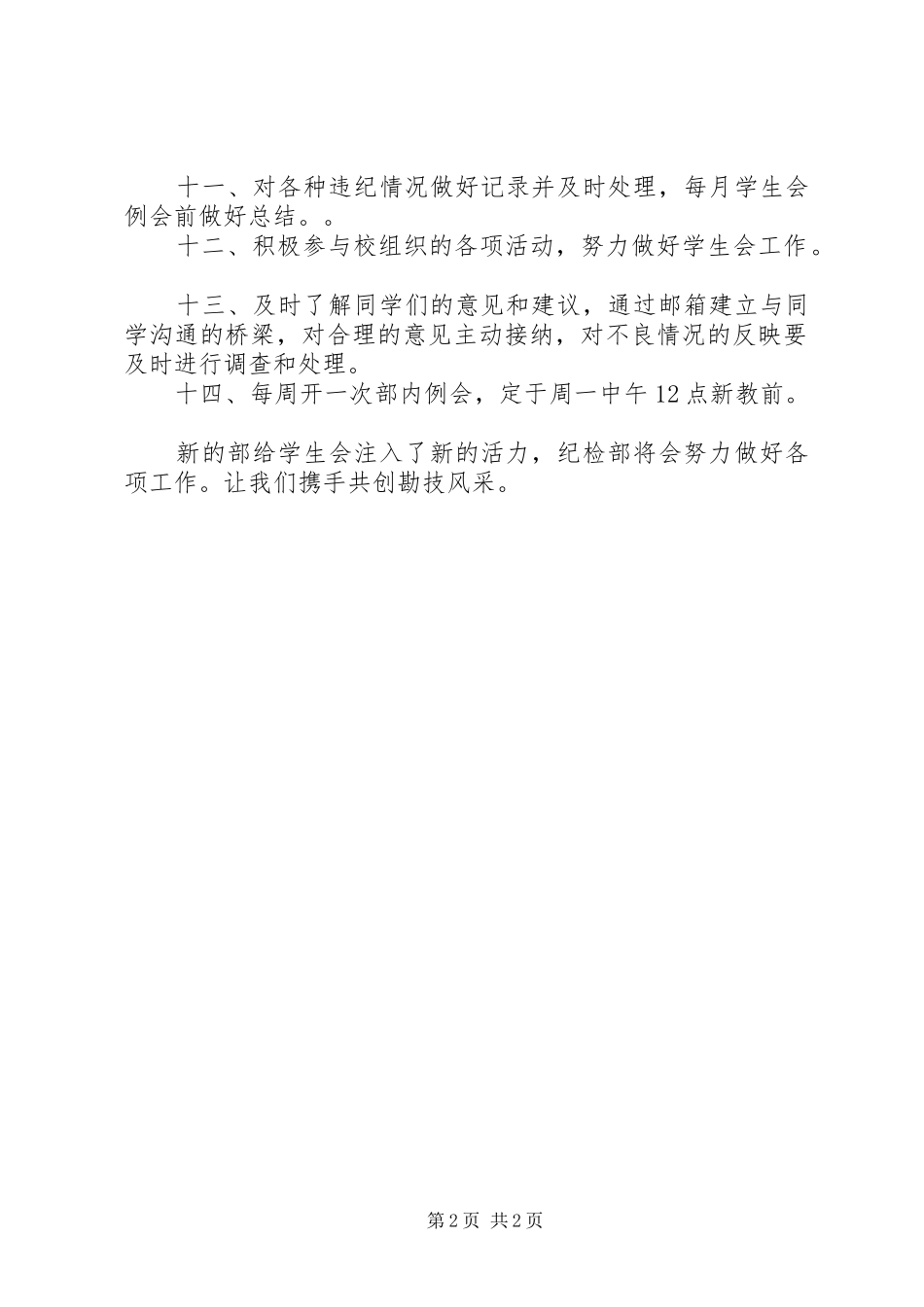 十一、对各种违纪情况做好记录并及时处理，每月学生会例会前做好总结。。

十二、积极参与校组织的各项活动，努力做好学生会工作。

十三、及时了解同学们的意见和建议，通过邮箱建立与同学沟通的桥梁，对合理的意见主动接纳，对不良情况的反映要及时进行调查和处理。

十四、每周开一次部内例会，定于周一中午12点新教前。

新的部给学生会注入了新的活力，纪检部将会努力做好各项工作。让我们携手共创勘技风采。

第2页 共2页